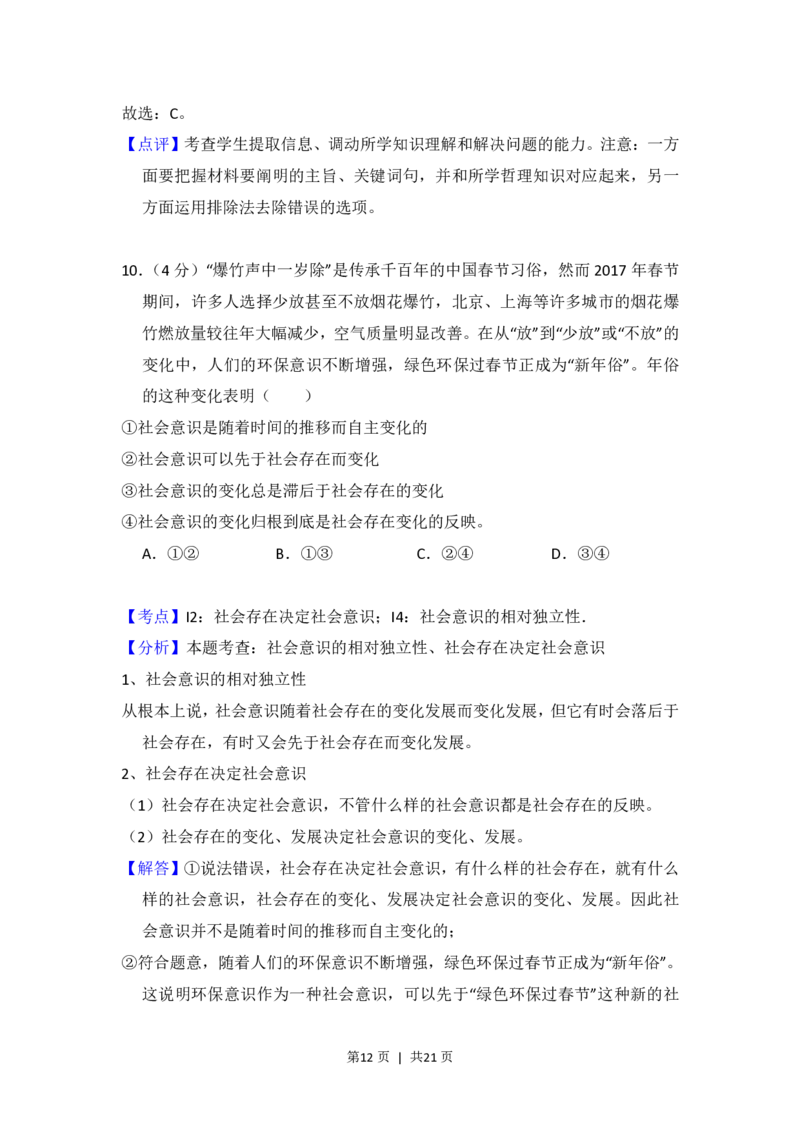 故选：C。

【点评】考查学生提取信息、调动所学知识理解和解决问题的能力。注意：一方面要把握材料要阐明的主旨、关键词句，并和所学哲理知识对应起来，另一方面运用排除法去除错误的选项。

10.（4分）“爆竹声中一岁除”是传承千百年的中国春节习俗，然而2017年春节期间，许多人选择少放甚至不放烟花爆竹，北京、上海等许多城市的烟花爆竹燃放量较往年大幅减少，空气质量明显改善。在从“放”到“少放”或“不放”的变化中，人们的环保意识不断增强，绿色环保过春节正成为“新年俗”。年俗的这种变化表明（　　）

①社会意识是随着时间的推移而自主变化的

②社会意识可以先于社会存在而变化

③社会意识的变化总是滞后于社会存在的变化

④社会意识的变化归根到底是社会存在变化的反映。

A.①②　B.①③　C.②④　D.③④

【考点】I2：社会存在决定社会意识；I4：社会意识的相对独立性．

【分析】本题考查：社会意识的相对独立性、社会存在决定社会意识

1、社会意识的相对独立性

从根本上说，社会意识随着社会存在的变化发展而变化发展，但它有时会落后于社会存在，有时又会先于社会存在而变化发展。

2、社会存在决定社会意识

（1）社会存在决定社会意识，不管什么样的社会意识都是社会存在的反映。

（2）社会存在的变化、发展决定社会意识的变化、发展。

【解答】①说法错误，社会存在决定社会意识，有什么样的社会存在，就有什么样的社会意识，社会存在的变化、发展决定社会意识的变化、发展。因此社会意识并不是随着时间的推移而自主变化的；

②符合题意，随着人们的环保意识不断增强，绿色环保过春节正成为“新年俗”。这说明环保意识作为一种社会意识，可以先于“绿色环保过春节”这种新的社

第12页 | 共21页